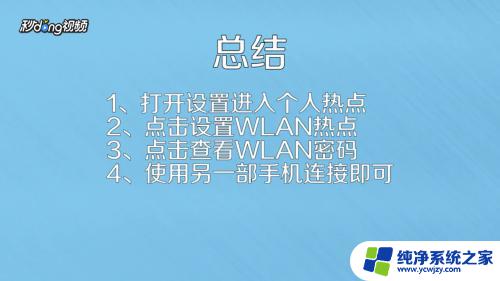 秒dong视频

总结

1、打开设置进入个人热点
2、点击设置WLAN热点
3、点击查看WLAN密码
4、使用另一部手机连接即可

纯净系统之家
www.ycwjzy.com